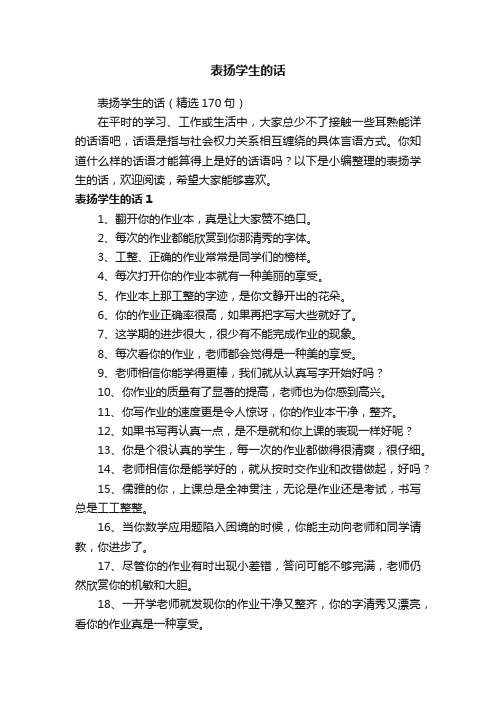 表扬学生的话

表扬学生的话（精选170句）

在平时的学习、工作或生活中，大家总少不了接触一些耳熟能详的话语吧，话语是指与社会权力关系相互缠绕的具体言语方式。你知道什么样的话语才能算得上是好的话语吗？以下是小编整理的表扬学生的话，欢迎阅读，希望大家能够喜欢。

表扬学生的话1

1、翻开你的作业本，真是让大家赞不绝口。

2、每次的作业都能欣赏到你那清秀的字体。

3、工整、正确的作业常常是同学们的榜样。

4、每次打开你的作业本就有一种美丽的享受。

5、作业本上那工整的字迹，是你文静开出的花朵。

6、你的作业正确率很高，如果再把字写大些就好了。

7、这学期的进步很大，很少有不能完成作业的现象。

8、每次看你的作业，老师都会觉得是一种美的享受。

9、老师相信你能学得更棒，我们就从认真写字开始好吗？

10、你作业的质量有了显著的提高，老师也为你感到高兴。

11、你写作业的速度更是令人惊讶，你的作业本干净，整齐。

12、如果书写再认真一点，是不是就和你上课的表现一样好呢？

13、你是个很认真的学生，每一次的作业都做得很清爽，很仔细。

14、老师相信你是能学好的，就从按时交作业和改错做起，好吗？

15、儒雅的你，上课总是全神贯注，无论是作业还是考试，书写总是工工整整。

16、当你数学应用题陷入困境的时候，你能主动向老师和同学请教，你进步了。

17、尽管你的作业有时出现小差错，答问可能不够完满，老师仍然欣赏你的机敏和大胆。

18、一开学老师就发现你的作业干净又整齐，你的字清秀又漂亮，看你的作业真是一种享受。